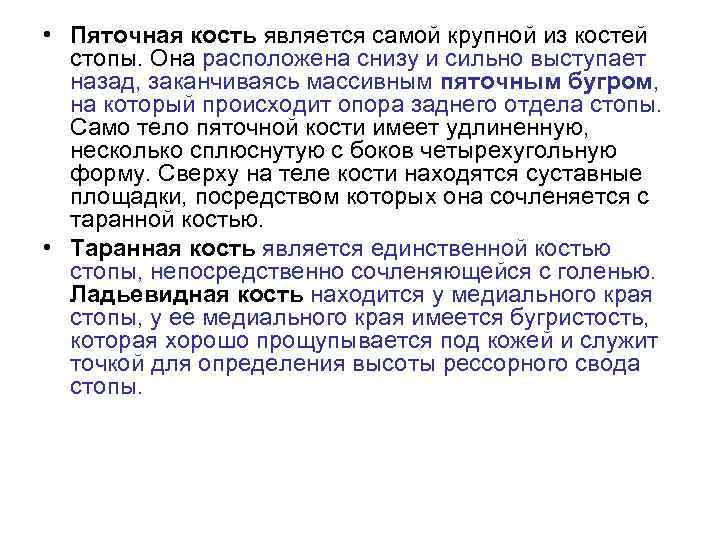 • Пяточная кость является самой крупной из костей стопы. Она расположена снизу и сильно выступает назад, заканчиваясь массивным пяточным бугром, на который происходит опора заднего отдела стопы. Само тело пяточной кости имеет удлиненную, несколько сплюснутую с боков четырехугольную форму. Сверху на теле кости находятся суставные площадки, посредством которых она сочленяется с таранной костью.

• Таранная кость является единственной костью стопы, непосредственно сочленяющейся с голенью. Ладьевидная кость находится у медиального края стопы, у ее медиального края имеется бугристость, которая хорошо прощупывается под кожей и служит точкой для определения высоты рессорного свода стопы.